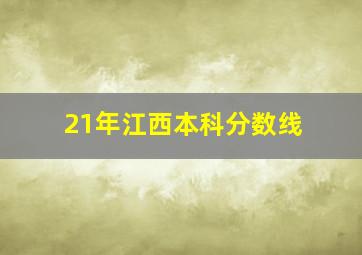 21年江西本科分数线